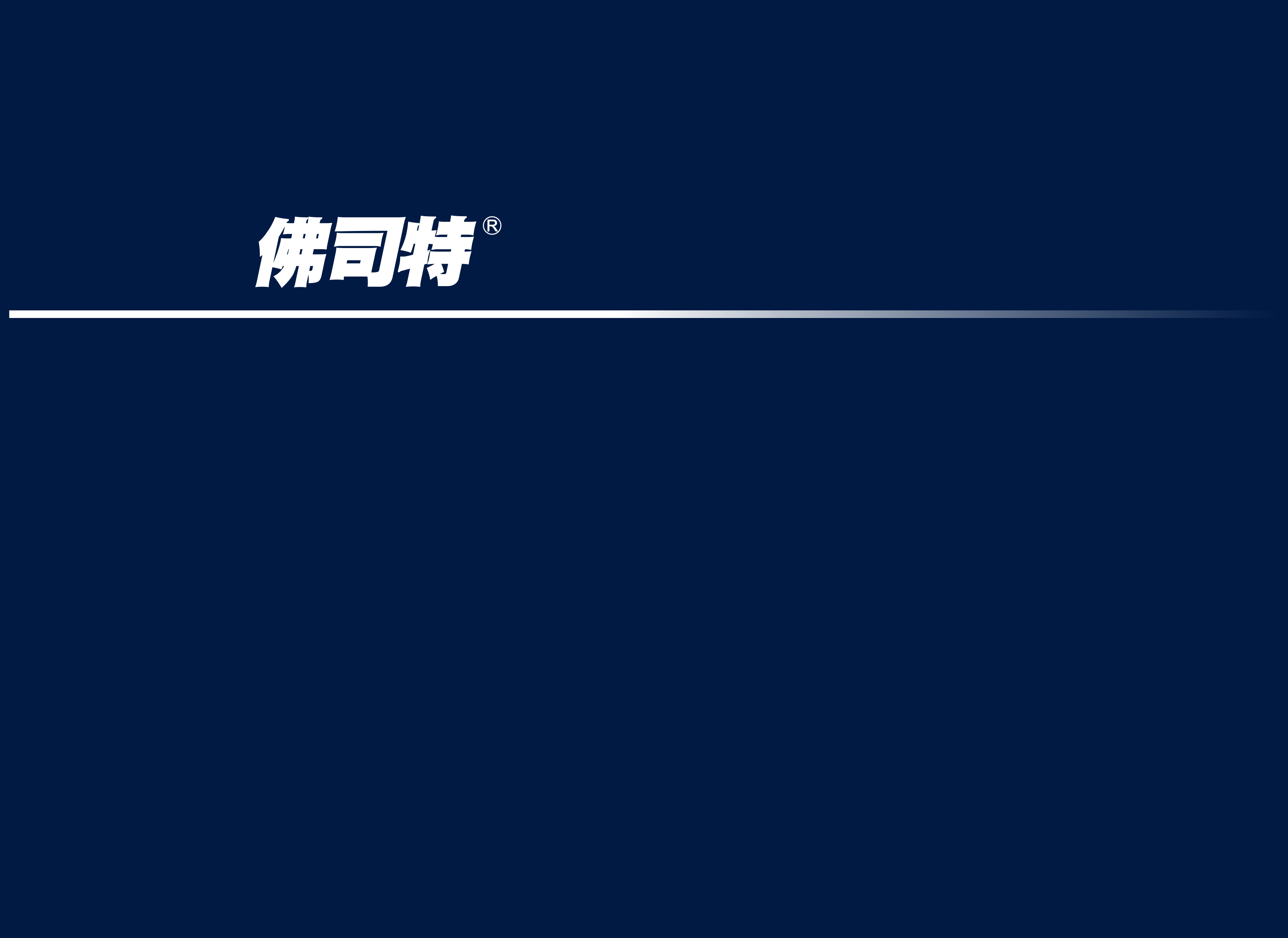 佛司特®